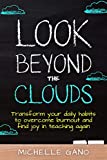 LOOK BEYOND THE CLOUDS

Transform your daily habits to overcome burnout and find joy in teaching again

MICHELLE GANO